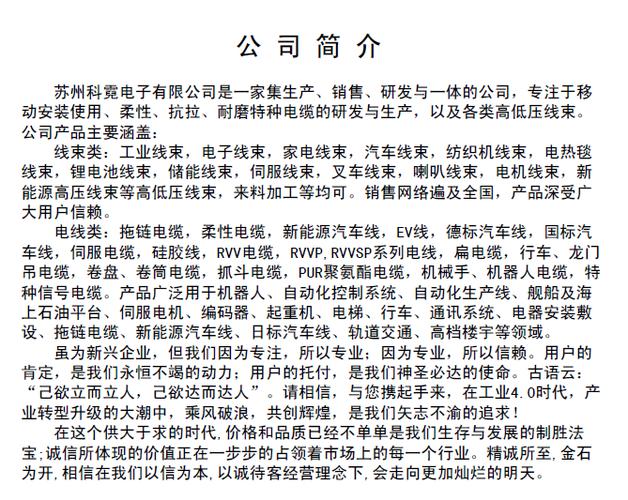 公司简介

苏州科霓电子有限公司是一家集生产、销售、研发与一体的公司，专注于移动安装使用、柔性、抗拉、耐磨特种电缆的研发与生产，以及各类高低压线束。公司产品主要涵盖：

线束类：工业线束，电子线束，家电线束，汽车线束，纺织机线束，电热毯线束，锂电池线束，储能线束，伺服线束，叉车线束，喇叭线束，电机线束，新能源高压线束等高低压线束，来料加工等均可。销售网络遍及全国，产品深受广大用户信赖。

电线类：拖链电缆，柔性电缆，新能源汽车线，EV线，德标汽车线，国标汽车线，伺服电缆，硅胶线，RVV电缆，RVVP,RVVSP系列电线，扁电缆，行车、龙门吊电缆，卷盘、卷筒电缆，抓斗电缆，PUR聚氨酯电缆，机械手、机器人电缆，特种信号电缆。产品广泛用于机器人、自动化控制系统、自动化生产线、舰船及海上石油平台、伺服电机、编码器、起重机、电梯、行车、通讯系统、电器安装敷设、拖链电缆、新能源汽车线、日标汽车线、轨道交通、高档楼宇等领域。

虽为新兴企业，但我们因为专注，所以专业；因为专业，所以信赖。用户的肯定，是我们永恒不竭的动力；用户的托付，是我们神圣必达的使命。古语云：“己欲立而立人，己欲达而达人”。请相信，与您携起手来，在工业4.0时代，产业转型升级的大潮中，乘风破浪，共创辉煌，是我们矢志不渝的追求！

在这个供大于求的时代,价格和品质已经不单单是我们生存与发展的制胜法宝;诚信所体现的价值正在一步步的占领着市场上的每一个行业。精诚所至,金石为开,相信在我们以信为本,以诚待客经营理念下,会走向更加灿烂的明天。